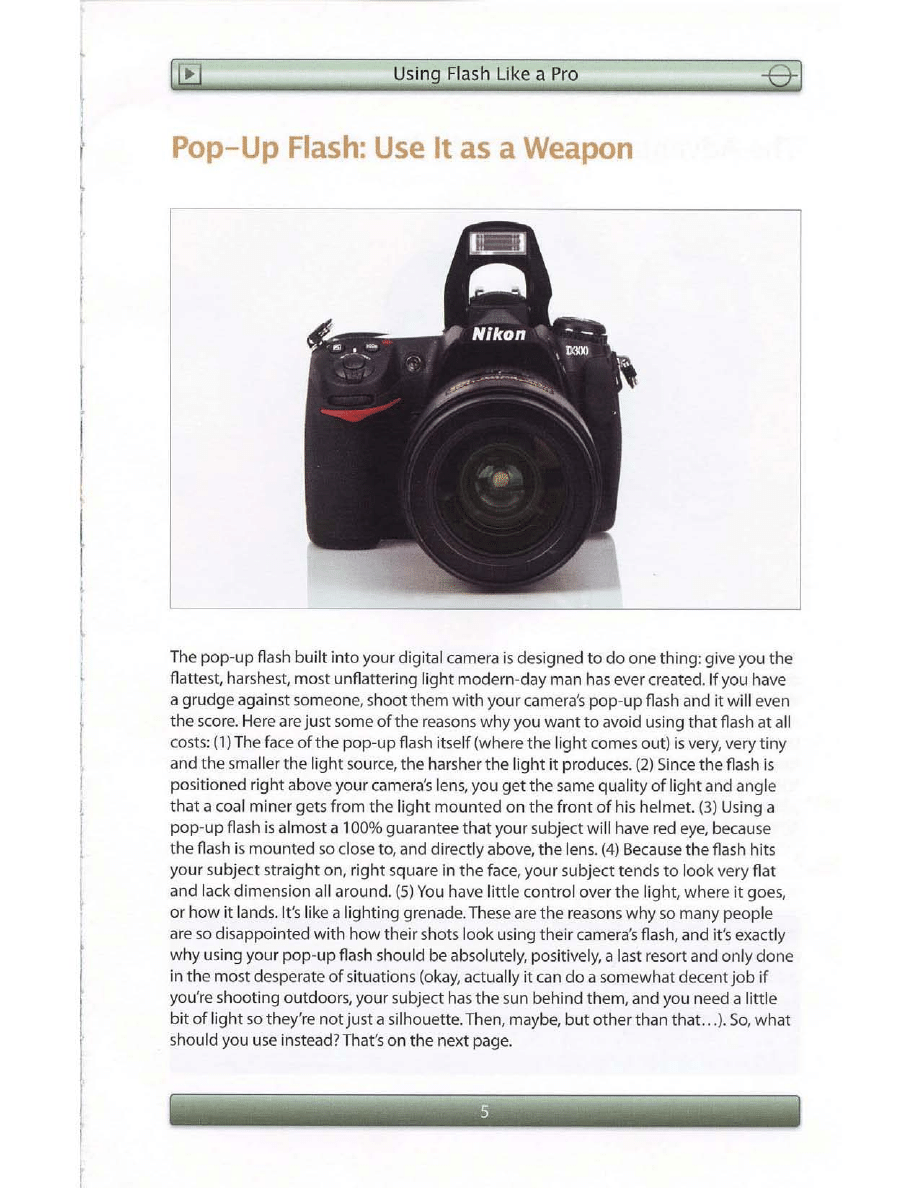 Using Flash Like a Pro

Pop-Up Flash: Use It as a Weapon

Nikon

D300

The pop-up flash built into your digital camera is designed to do one thing: give you the flattest, harshest, most unflattering light modern-day man has ever created. If you have a grudge against someone, shoot them with your camera's pop-up flash and it will even the score. Here are just some of the reasons why you want to avoid using that flash at all costs: (1) The face of the pop-up flash itself (where the light comes out) is very, very tiny and the smaller the light source, the harsher the light it produces. (2) Since the flash is positioned right above your camera's lens, you get the same quality of light and angle that a coal miner gets from the light mounted on the front of his helmet. (3) Using a pop-up flash is almost a 100% guarantee that your subject will have red eye, because the flash is mounted so close to, and directly above, the lens. (4) Because the flash hits your subject straight on, right square in the face, your subject tends to look very flat and lack dimension all around. (5) You have little control over the light, where it goes, or how it lands. It's like a lighting grenade. These are the reasons why so many people are so disappointed with how their shots look using their camera's flash, and it's exactly why using your pop-up flash should be absolutely, positively, a last resort and only done in the most desperate of situations (okay, actually it can do a somewhat decent job if you're shooting outdoors, your subject has the sun behind them, and you need a little bit of light so they're not just a silhouette. Then, maybe, but other than that...). So, what should you use instead? That's on the next page.

5